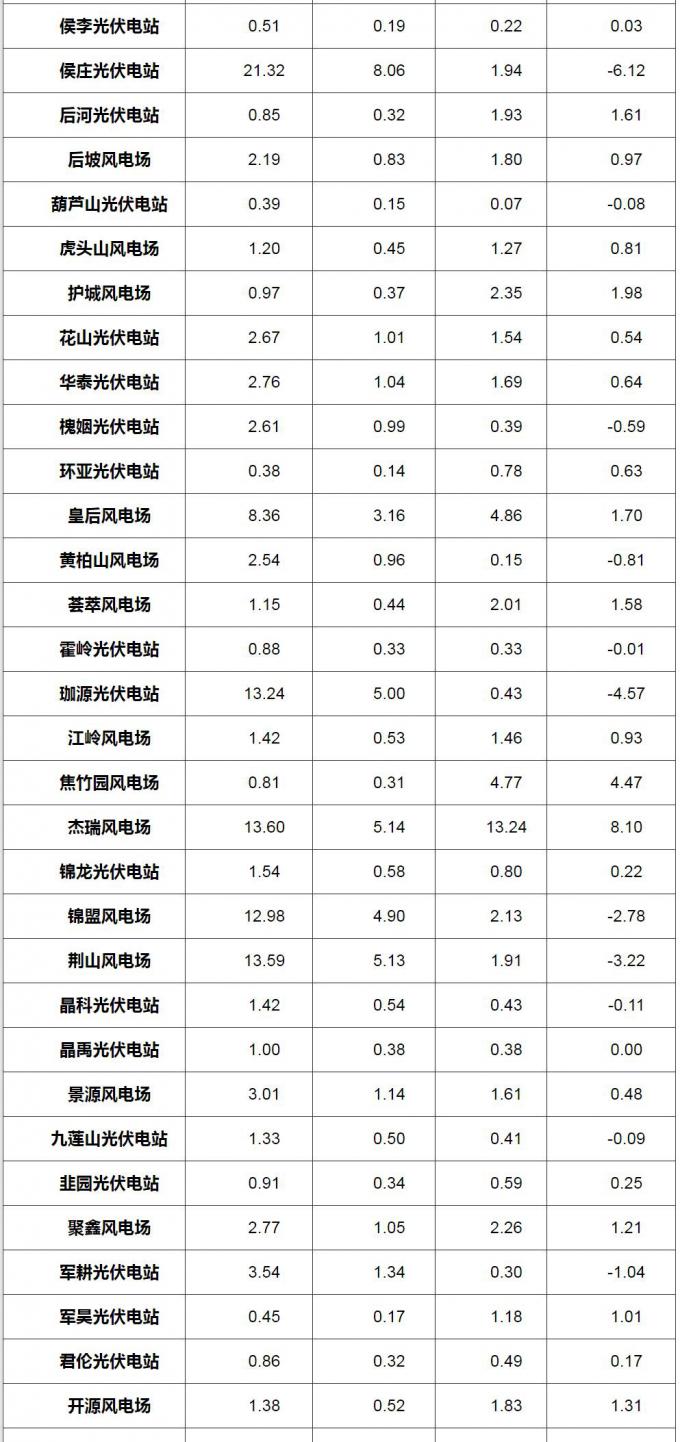 | 侯李光伏电站 | 0.51 | 0.19 | 0.22 | 0.03 |
|---|---|---|---|---|
| 侯庄光伏电站 | 21.32 | 8.06 | 1.94 | -6.12 |
| 后河光伏电站 | 0.85 | 0.32 | 1.93 | 1.61 |
| 后坡风电场 | 2.19 | 0.83 | 1.80 | 0.97 |
| 葫芦山光伏电站 | 0.39 | 0.15 | 0.07 | -0.08 |
| 虎头山风电场 | 1.20 | 0.45 | 1.27 | 0.81 |
| 护城风电场 | 0.97 | 0.37 | 2.35 | 1.98 |
| 花山光伏电站 | 2.67 | 1.01 | 1.54 | 0.54 |
| 华泰光伏电站 | 2.76 | 1.04 | 1.69 | 0.64 |
| 槐姻光伏电站 | 2.61 | 0.99 | 0.39 | -0.59 |
| 环亚光伏电站 | 0.38 | 0.14 | 0.78 | 0.63 |
| 皇后风电场 | 8.36 | 3.16 | 4.86 | 1.70 |
| 黄柏山风电场 | 2.54 | 0.96 | 0.15 | -0.81 |
| 荟萃风电场 | 1.15 | 0.44 | 2.01 | 1.58 |
| 霍岭光伏电站 | 0.88 | 0.33 | 0.33 | -0.01 |
| 珈源光伏电站 | 13.24 | 5.00 | 0.43 | -4.57 |
| 江岭风电场 | 1.42 | 0.53 | 1.46 | 0.93 |
| 焦竹园风电场 | 0.81 | 0.31 | 4.77 | 4.47 |
| 杰瑞风电场 | 13.60 | 5.14 | 13.24 | 8.10 |
| 锦龙光伏电站 | 1.54 | 0.58 | 0.80 | 0.22 |
| 锦盟风电场 | 12.98 | 4.90 | 2.13 | -2.78 |
| 荆山风电场 | 13.59 | 5.13 | 1.91 | -3.22 |
| 晶科光伏电站 | 1.42 | 0.54 | 0.43 | -0.11 |
| 晶禹光伏电站 | 1.00 | 0.38 | 0.38 | 0.00 |
| 景源风电场 | 3.01 | 1.14 | 1.61 | 0.48 |
| 九莲山光伏电站 | 1.33 | 0.50 | 0.41 | -0.09 |
| 韭园光伏电站 | 0.91 | 0.34 | 0.59 | 0.25 |
| 聚鑫风电场 | 2.77 | 1.05 | 2.26 | 1.21 |
| 军耕光伏电站 | 3.54 | 1.34 | 0.30 | -1.04 |
| 军昊光伏电站 | 0.45 | 0.17 | 1.18 | 1.01 |
| 君伦光伏电站 | 0.86 | 0.32 | 0.49 | 0.17 |
| 开源风电场 | 1.38 | 0.52 | 1.83 | 1.31 |